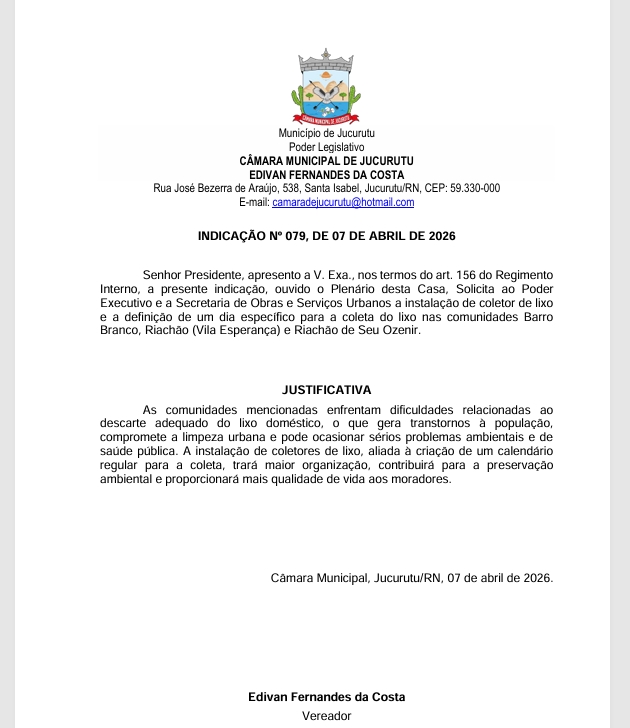 CÂMARA MUNICIPAL DE JUCURUTU

Município de Jucurutu
Poder Legislativo
CÂMARA MUNICIPAL DE JUCURUTU
EDIVAN FERNANDES DA COSTA
Rua José Bezerra de Araújo, 538, Santa Isabel, Jucurutu/RN, CEP: 59.330-000
E-mail: camaradejucurutu@hotmail.com

INDICAÇÃO Nº 079, DE 07 DE ABRIL DE 2026

Senhor Presidente, apresento a V. Exa., nos termos do art. 156 do Regimento Interno, a presente indicação, ouvido o Plenário desta Casa, Solicita ao Poder Executivo e a Secretaria de Obras e Serviços Urbanos a instalação de coletor de lixo e a definição de um dia específico para a coleta do lixo nas comunidades Barro Branco, Riachão (Vila Esperança) e Riachão de Seu Ozenir.

JUSTIFICATIVA

As comunidades mencionadas enfrentam dificuldades relacionadas ao descarte adequado do lixo doméstico, o que gera transtornos à população, compromete a limpeza urbana e pode ocasionar sérios problemas ambientais e de saúde pública. A instalação de coletores de lixo, aliada à criação de um calendário regular para a coleta, trará maior organização, contribuirá para a preservação ambiental e proporcionará mais qualidade de vida aos moradores.

Câmara Municipal, Jucurutu/RN, 07 de abril de 2026.

Edivan Fernandes da Costa
Vereador